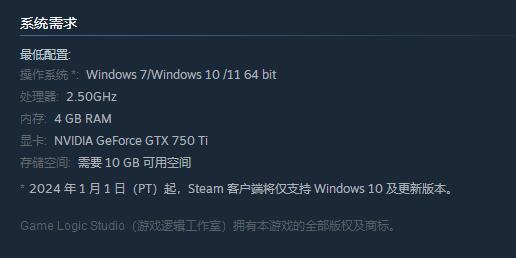 系统需求

最低配置:
操作系统 *: Windows 7/Windows 10 /11 64 bit
处理器: 2.50GHz
内存: 4 GB RAM
显卡: NVIDIA GeForce GTX 750 Ti
存储空间: 需要 10 GB 可用空间
* 2024 年 1 月 1 日（PT）起，Steam 客户端将仅支持 Windows 10 及更新版本。

Game Logic Studio（游戏逻辑工作室）拥有本游戏的全部版权及商标。